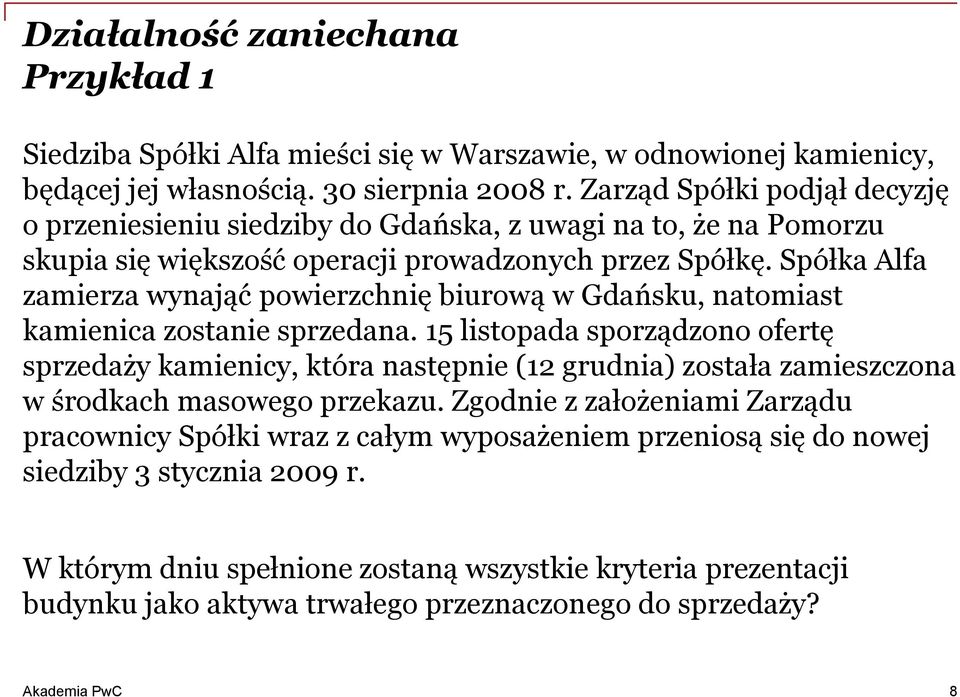 Działalność zaniechana
Przykład 1

Siedziba Spółki Alfa mieści się w Warszawie, w odnowionej kamienicy, będącej jej własnością. 30 sierpnia 2008 r. Zarząd Spółki podjął decyzję o przeniesieniu siedziby do Gdańska, z uwagi na to, że na Pomorzu skupia się większość operacji prowadzonych przez Spółkę. Spółka Alfa zamierza wynająć powierzchnię biurową w Gdańsku, natomiast kamienica zostanie sprzedana. 15 listopada sporządzono ofertę sprzedaży kamienicy, która następnie (12 grudnia) została zamieszczona w środkach masowego przekazu. Zgodnie z założeniami Zarządu pracownicy Spółki wraz z całym wyposażeniem przeniosą się do nowej siedziby 3 stycznia 2009 r.

W którym dniu spełnione zostaną wszystkie kryteria prezentacji budynku jako aktywa trwałego przeznaczonego do sprzedaży?

Akademia PwC
8